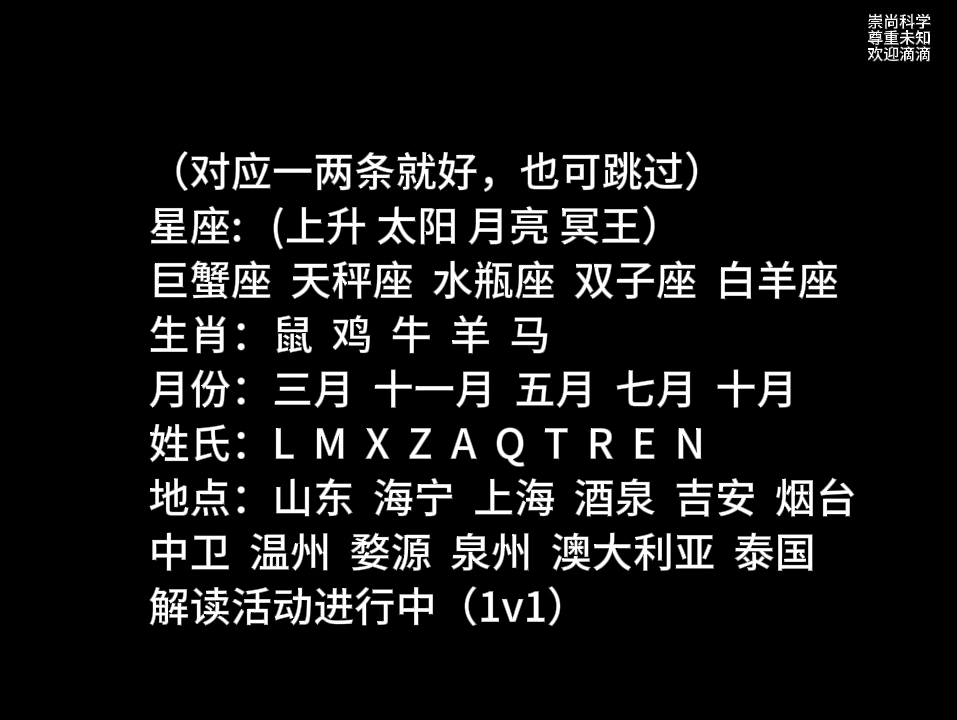 崇尚科学
尊重未知
欢迎滴滴

（对应一两条就好，也可跳过）
星座：(上升 太阳 月亮 冥王）
巨蟹座 天秤座 水瓶座 双子座 白羊座
生肖：鼠 鸡 牛 羊 马
月份：三月 十一月 五月 七月 十月
姓氏：L M X Z A Q T R E N
地点：山东 海宁 上海 酒泉 吉安 烟台 中卫 温州 婺源 泉州 澳大利亚 泰国
解读活动进行中（1v1）